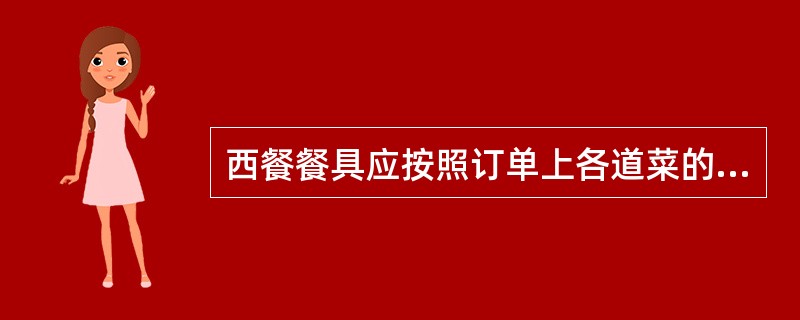 西餐餐具应按照订单上各道菜的...